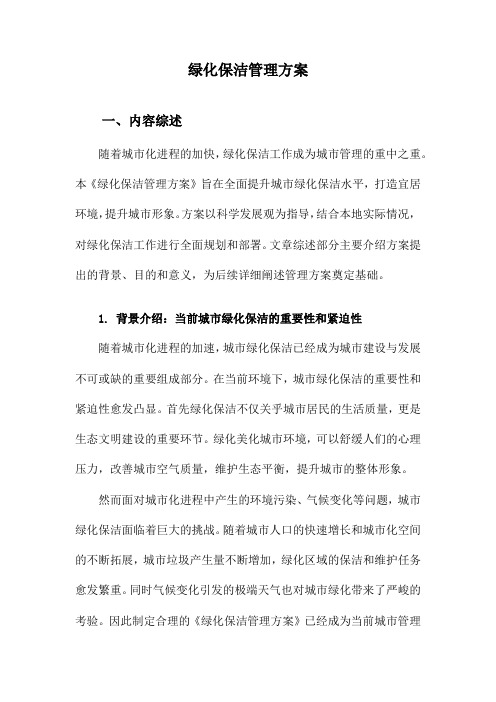 绿化保洁管理方案

一、内容综述

随着城市化进程的加快，绿化保洁工作成为城市管理的重中之重。本《绿化保洁管理方案》旨在全面提升城市绿化保洁水平，打造宜居环境，提升城市形象。方案以科学发展观为指导，结合本地实际情况，对绿化保洁工作进行全面规划和部署。文章综述部分主要介绍方案提出的背景、目的和意义，为后续详细阐述管理方案奠定基础。

1. 背景介绍：当前城市绿化保洁的重要性和紧迫性

随着城市化进程的加速，城市绿化保洁已经成为城市建设与发展不可或缺的重要组成部分。在当前环境下，城市绿化保洁的重要性和紧迫性愈发凸显。首先绿化保洁不仅关乎城市居民的生活质量，更是生态文明建设的重要环节。绿化美化城市环境，可以舒缓人们的心理压力，改善城市空气质量，维护生态平衡，提升城市的整体形象。

然而面对城市化进程中产生的环境污染、气候变化等问题，城市绿化保洁面临着巨大的挑战。随着城市人口的快速增长和城市化空间的不断拓展，城市垃圾产生量不断增加，绿化区域的保洁和维护任务愈发繁重。同时气候变化引发的极端天气也对城市绿化带来了严峻的考验。因此制定合理的《绿化保洁管理方案》已经成为当前城市管理